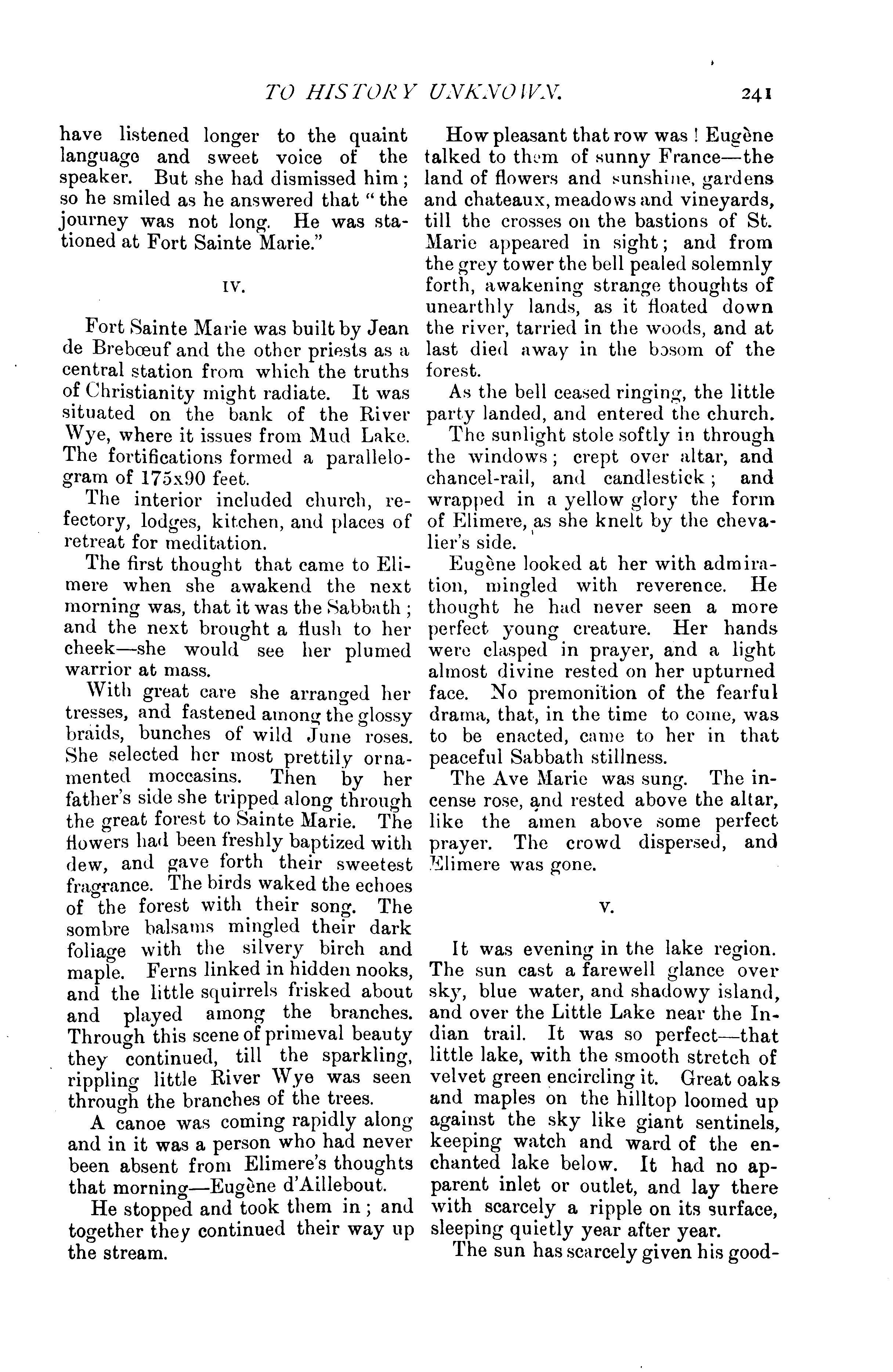 TO HISTORY UNKNOWN. 241

have listened longer to the quaint language and sweet voice of the speaker. But she had dismissed him; so he smiled as he answered that "the journey was not long. He was stationed at Fort Sainte Marie."

IV.

Fort Sainte Marie was built by Jean de Brebœuf and the other priests as a central station from which the truths of Christianity might radiate. It was situated on the bank of the River Wye, where it issues from Mud Lake. The fortifications formed a parallelogram of 175x90 feet.

The interior included church, refectory, lodges, kitchen, and places of retreat for meditation.

The first thought that came to Elimere when she awakend the next morning was, that it was the Sabbath; and the next brought a flush to her cheek—she would see her plumed warrior at mass.

With great care she arranged her tresses, and fastened among the glossy braids, bunches of wild June roses. She selected her most prettily ornamented moccasins. Then by her father's side she tripped along through the great forest to Sainte Marie. The flowers had been freshly baptized with dew, and gave forth their sweetest fragrance. The birds waked the echoes of the forest with their song. The sombre balsams mingled their dark foliage with the silvery birch and maple. Ferns linked in hidden nooks, and the little squirrels frisked about and played among the branches. Through this scene of primeval beauty they continued, till the sparkling, rippling little River Wye was seen through the branches of the trees.

A canoe was coming rapidly along and in it was a person who had never been absent from Elimere's thoughts that morning—Eugène d'Aillebout.

He stopped and took them in; and together they continued their way up the stream.

How pleasant that row was! Eugène talked to them of sunny France—the land of flowers and sunshine, gardens and chateaux, meadows and vineyards, till the crosses on the bastions of St. Marie appeared in sight; and from the grey tower the bell pealed solemnly forth, awakening strange thoughts of unearthly lands, as it floated down the river, tarried in the woods, and at last died away in the bosom of the forest.

As the bell ceased ringing, the little party landed, and entered the church.

The sunlight stole softly in through the windows; crept over altar, and chancel-rail, and candlestick; and wrapped in a yellow glory the form of Elimere, as she knelt by the chevalier's side.

Eugène looked at her with admiration, mingled with reverence. He thought he had never seen a more perfect young creature. Her hands were clasped in prayer, and a light almost divine rested on her upturned face. No premonition of the fearful drama, that, in the time to come, was to be enacted, came to her in that peaceful Sabbath stillness.

The Ave Marie was sung. The incense rose, and rested above the altar, like the amen above some perfect prayer. The crowd dispersed, and Elimere was gone.

V.

It was evening in the lake region. The sun cast a farewell glance over sky, blue water, and shadowy island, and over the Little Lake near the Indian trail. It was so perfect—that little lake, with the smooth stretch of velvet green encircling it. Great oaks and maples on the hilltop loomed up against the sky like giant sentinels, keeping watch and ward of the enchanted lake below. It had no apparent inlet or outlet, and lay there with scarcely a ripple on its surface, sleeping quietly year after year.

The sun has scarcely given his good-